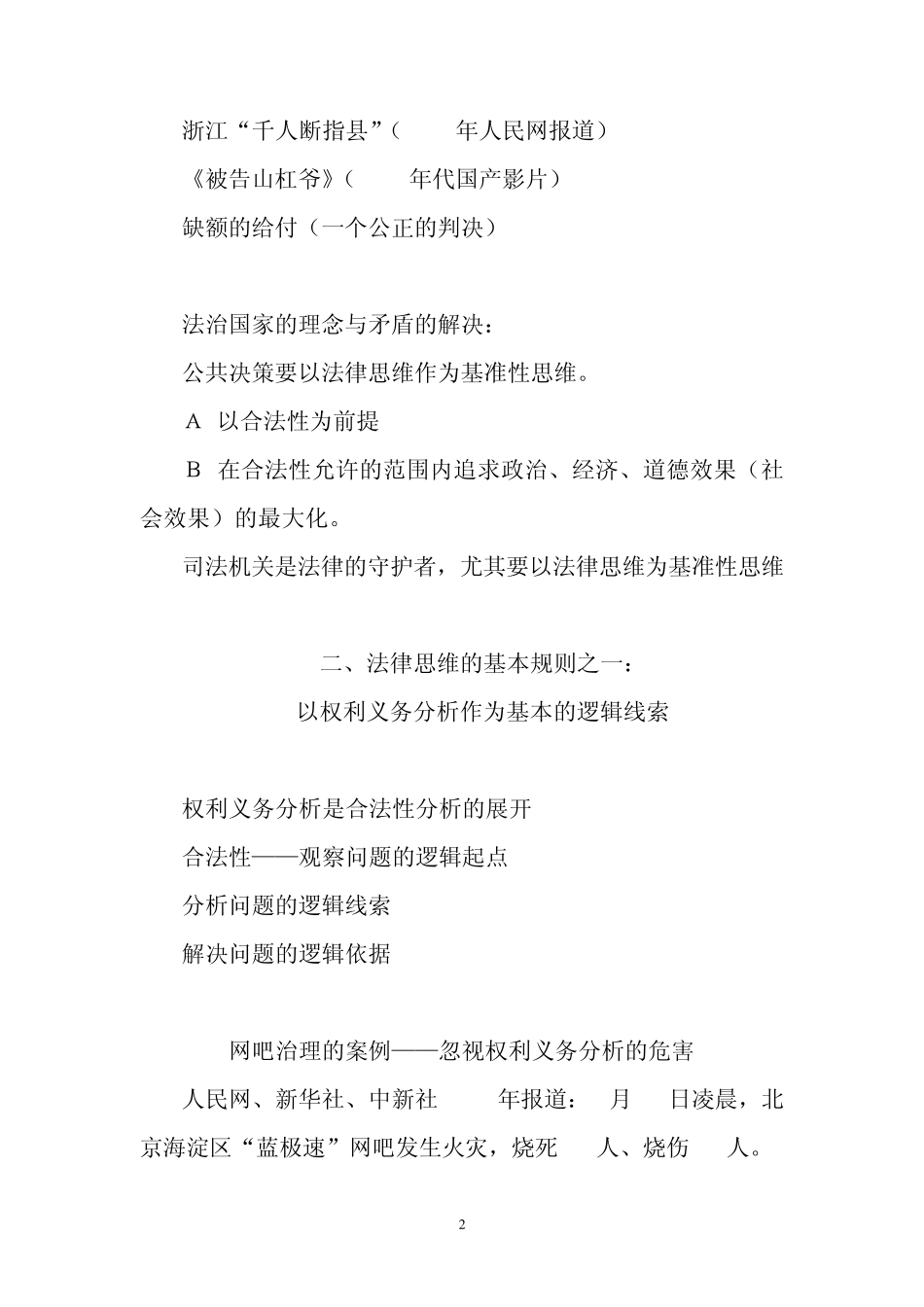 浙江“千人断指县”（　　年人民网报道）

《被告山杠爷》（　　年代国产影片）

缺额的给付（一个公正的判决）

法治国家的理念与矛盾的解决：

公共决策要以法律思维作为基准性思维。

A　以合法性为前提

B　在合法性允许的范围内追求政治、经济、道德效果（社会效果）的最大化。

司法机关是法律的守护者，尤其要以法律思维为基准性思维

二、法律思维的基本规则之一：

以权利义务分析作为基本的逻辑线索

权利义务分析是合法性分析的展开

合法性——观察问题的逻辑起点

分析问题的逻辑线索

解决问题的逻辑依据

网吧治理的案例——忽视权利义务分析的危害

人民网、新华社、中新社　　年报道：　月　日凌晨，北京海淀区“蓝极速”网吧发生火灾，烧死　人、烧伤　人。

2